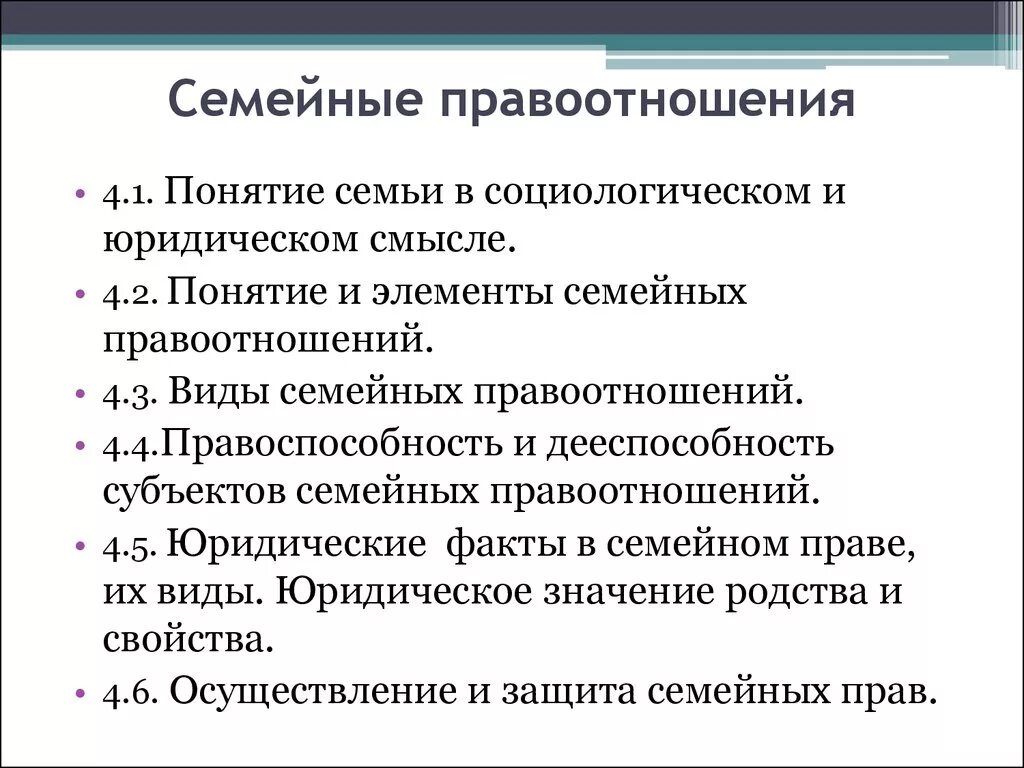 Семейные правоотношения

• 4.1. Понятие семьи в социологическом и юридическом смысле.
• 4.2. Понятие и элементы семейных правоотношений.
• 4.3. Виды семейных правоотношений.
• 4.4.Правоспособность и дееспособность субъектов семейных правоотношений.
• 4.5. Юридические  факты в семейном праве, их виды. Юридическое значение родства и свойства.
• 4.6. Осуществление и защита семейных прав.